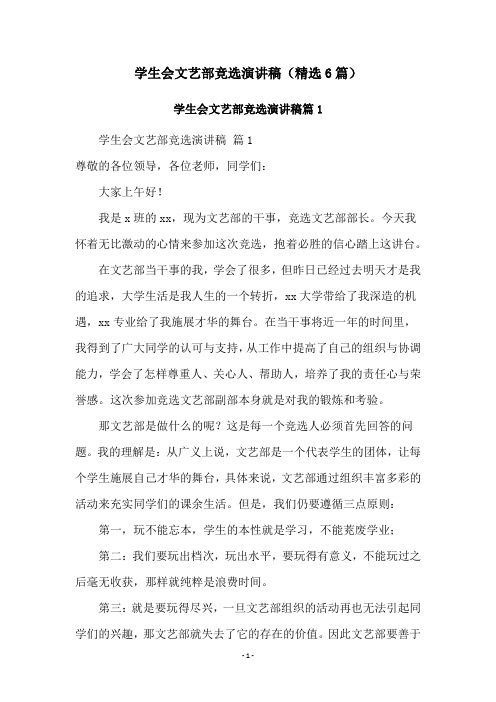 学生会文艺部竞选演讲稿（精选6篇）

学生会文艺部竞选演讲稿篇1

学生会文艺部竞选演讲稿 篇1

尊敬的各位领导，各位老师，同学们：

大家上午好！

我是x班的xx，现为文艺部的干事，竞选文艺部部长。今天我怀着无比激动的心情来参加这次竞选，抱着必胜的信心踏上这讲台。

在文艺部当干事的我，学会了很多，但昨日已经过去明天才是我的追求，大学生活是我人生的一个转折，xx大学带给了我深造的机遇，xx专业给了我施展才华的舞台。在当干事将近一年的时间里，我得到了广大同学的认可与支持，从工作中提高了自己的组织与协调能力，学会了怎样尊重人、关心人、帮助人，培养了我的责任心与荣誉感。这次参加竞选文艺部副部本身就是对我的锻炼和考验。

那文艺部是做什么的呢？这是每一个竞选人必须首先回答的问题。我的理解是：从广义上说，文艺部是一个代表学生的团体，让每个学生施展自己才华的舞台，具体来说，文艺部通过组织丰富多彩的活动来充实同学们的课余生活。但是，我们仍要遵循三点原则：

第一，玩不能忘本，学生的本性就是学习，不能荒废学业；

第二：我们要玩出档次，玩出水平，要玩得有意义，不能玩过之后毫无收获，那样就纯粹是浪费时间。

第三：就是要玩得尽兴，一旦文艺部组织的活动再也无法引起同学们的兴趣，那文艺部就失去了它的存在的价值。因此文艺部要善于

- 1 -